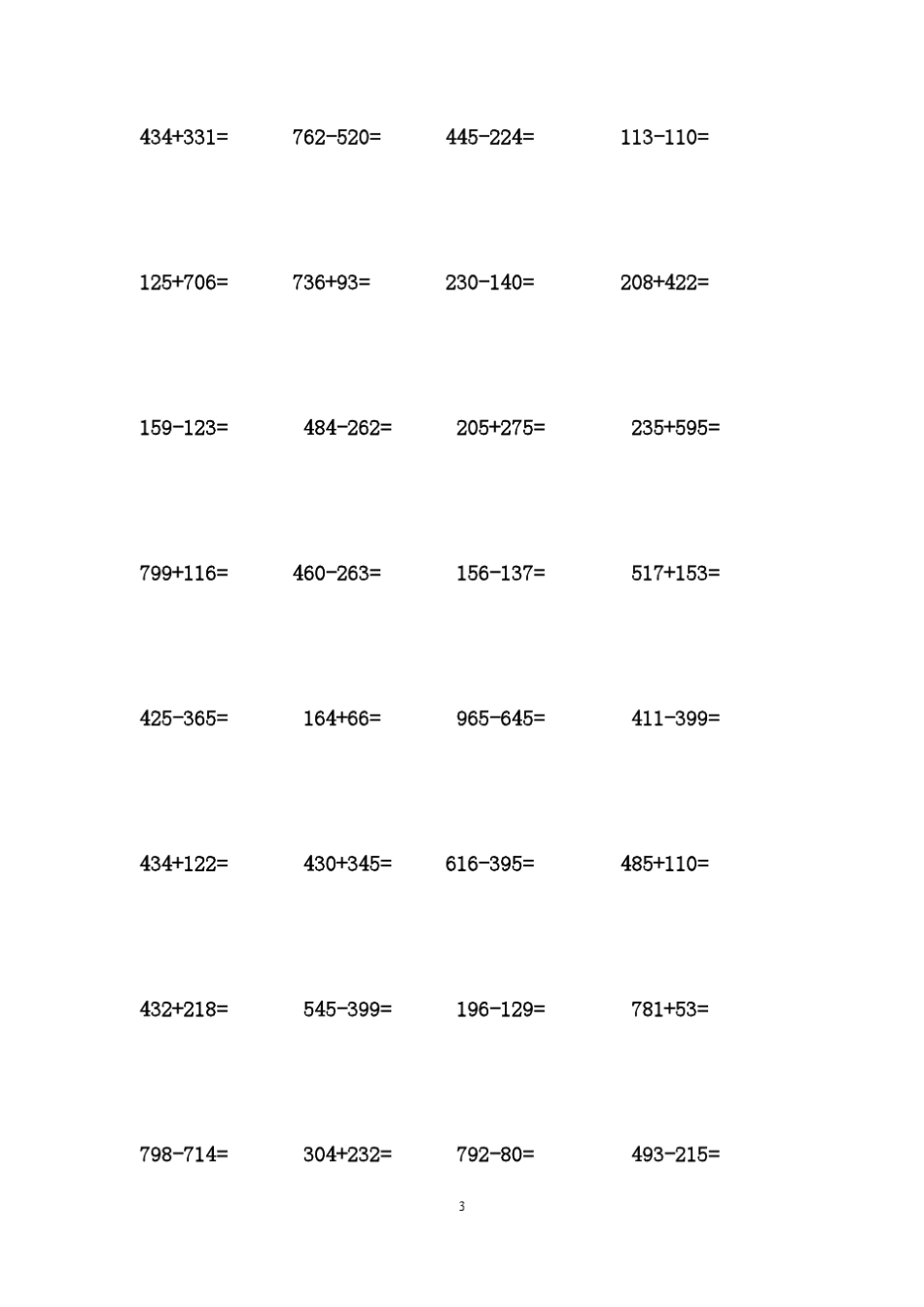 434+331=　762-520=　445-224=　113-110=

125+706=　736+93=　230-140=　208+422=

159-123=　484-262=　205+275=　235+595=

799+116=　460-263=　156-137=　517+153=

425-365=　164+66=　965-645=　411-399=

434+122=　430+345=　616-395=　485+110=

432+218=　545-399=　196-129=　781+53=

798-714=　304+232=　792-80=　493-215=

3